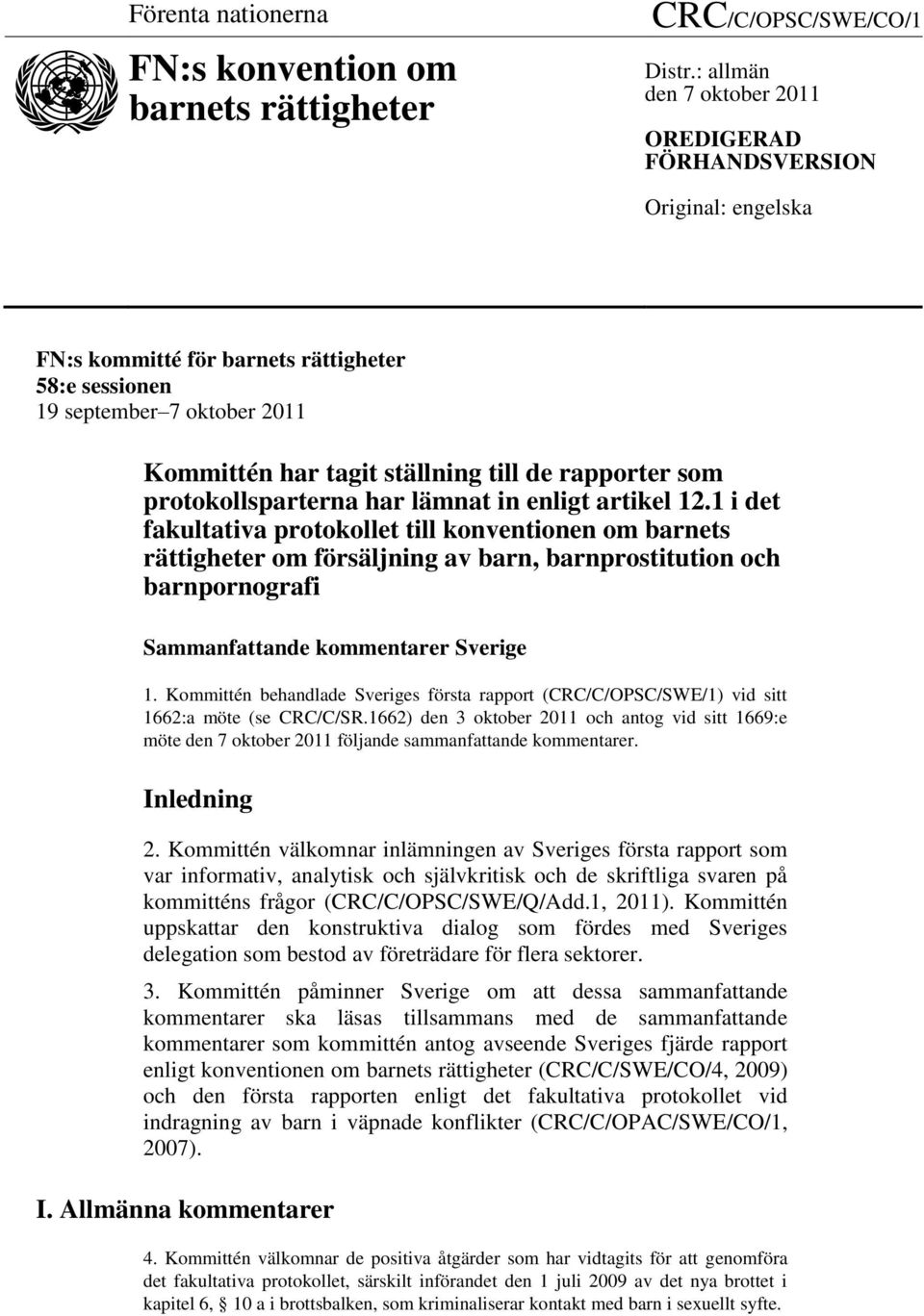 Förenta nationerna

CRC/C/OPSC/SWE/CO/1

FN:s konvention om barnets rättigheter

Distr.: allmän
den 7 oktober 2011

OREDIGERAD FÖRHANDSVERSION

Original: engelska

FN:s kommitté för barnets rättigheter
58:e sessionen
19 september–7 oktober 2011

Kommittén har tagit ställning till de rapporter som protokollsparterna har lämnat in enligt artikel 12.1 i det fakultativa protokollet till konventionen om barnets rättigheter om försäljning av barn, barnprostitution och barnpornografi

Sammanfattande kommentarer Sverige

1. Kommittén behandlade Sveriges första rapport (CRC/C/OPSC/SWE/1) vid sitt 1662:a möte (se CRC/C/SR.1662) den 3 oktober 2011 och antog vid sitt 1669:e möte den 7 oktober 2011 följande sammanfattande kommentarer.

Inledning

2. Kommittén välkomnar inlämningen av Sveriges första rapport som var informativ, analytisk och självkritisk och de skriftliga svaren på kommitténs frågor (CRC/C/OPSC/SWE/Q/Add.1, 2011). Kommittén uppskattar den konstruktiva dialog som fördes med Sveriges delegation som bestod av företrädare för flera sektorer.

3. Kommittén påminner Sverige om att dessa sammanfattande kommentarer ska läsas tillsammans med de sammanfattande kommentarer som kommittén antog avseende Sveriges fjärde rapport enligt konventionen om barnets rättigheter (CRC/C/SWE/CO/4, 2009) och den första rapporten enligt det fakultativa protokollet vid indragning av barn i väpnade konflikter (CRC/C/OPAC/SWE/CO/1, 2007).

I. Allmänna kommentarer

4. Kommittén välkomnar de positiva åtgärder som har vidtagits för att genomföra det fakultativa protokollet, särskilt införandet den 1 juli 2009 av det nya brottet i kapitel 6, § 10 a i brottsbalken, som kriminaliserar kontakt med barn i sexuellt syfte.